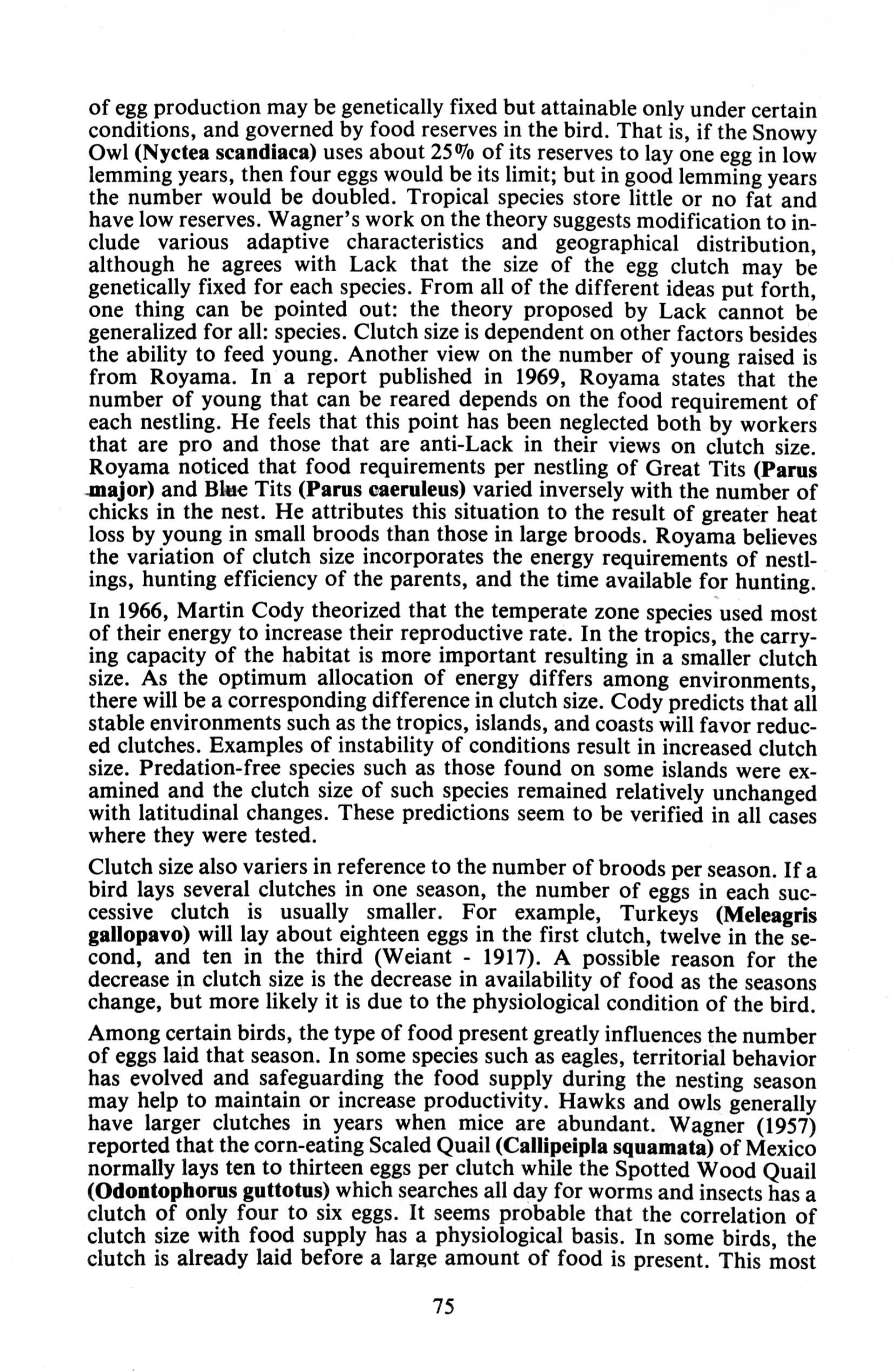 of egg production may be genetically fixed but attainable only under certain conditions, and governed by food reserves in the bird. That is, if the Snowy Owl (Nyctea scandiaca) uses about 25% of its reserves to lay one egg in low lemming years, then four eggs would be its limit; but in good lemming years the number would be doubled. Tropical species store little or no fat and have low reserves. Wagner's work on the theory suggests modification to include various adaptive characteristics and geographical distribution, although he agrees with Lack that the size of the egg clutch may be genetically fixed for each species. From all of the different ideas put forth, one thing can be pointed out: the theory proposed by Lack cannot be generalized for all: species. Clutch size is dependent on other factors besides the ability to feed young. Another view on the number of young raised is from Royama. In a report published in 1969, Royama states that the number of young that can be reared depends on the food requirement of each nestling. He feels that this point has been neglected both by workers that are pro and those that are anti-Lack in their views on clutch size. Royama noticed that food requirements per nestling of Great Tits (Parus major) and Blue Tits (Parus caeruleus) varied inversely with the number of chicks in the nest. He attributes this situation to the result of greater heat loss by young in small broods than those in large broods. Royama believes the variation of clutch size incorporates the energy requirements of nestlings, hunting efficiency of the parents, and the time available for hunting.

In 1966, Martin Cody theorized that the temperate zone species used most of their energy to increase their reproductive rate. In the tropics, the carrying capacity of the habitat is more important resulting in a smaller clutch size. As the optimum allocation of energy differs among environments, there will be a corresponding difference in clutch size. Cody predicts that all stable environments such as the tropics, islands, and coasts will favor reduced clutches. Examples of instability of conditions result in increased clutch size. Predation-free species such as those found on some islands were examined and the clutch size of such species remained relatively unchanged with latitudinal changes. These predictions seem to be verified in all cases where they were tested.

Clutch size also variers in reference to the number of broods per season. If a bird lays several clutches in one season, the number of eggs in each successive clutch is usually smaller. For example, Turkeys (Meleagris gallopavo) will lay about eighteen eggs in the first clutch, twelve in the second, and ten in the third (Weiant - 1917). A possible reason for the decrease in clutch size is the decrease in availability of food as the seasons change, but more likely it is due to the physiological condition of the bird.

Among certain birds, the type of food present greatly influences the number of eggs laid that season. In some species such as eagles, territorial behavior has evolved and safeguarding the food supply during the nesting season may help to maintain or increase productivity. Hawks and owls generally have larger clutches in years when mice are abundant. Wagner (1957) reported that the corn-eating Scaled Quail (Callipeipla squamata) of Mexico normally lays ten to thirteen eggs per clutch while the Spotted Wood Quail (Odontophorus guttotus) which searches all day for worms and insects has a clutch of only four to six eggs. It seems probable that the correlation of clutch size with food supply has a physiological basis. In some birds, the clutch is already laid before a large amount of food is present. This most

75